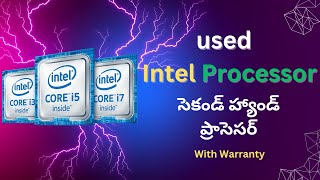 intel
CORE i3
inside

intel
CORE i5
inside

intel
CORE i7
inside

used
Intel Processor
సెకండ్ హ్యాండ్ ప్రాసెసర్
With Warranty